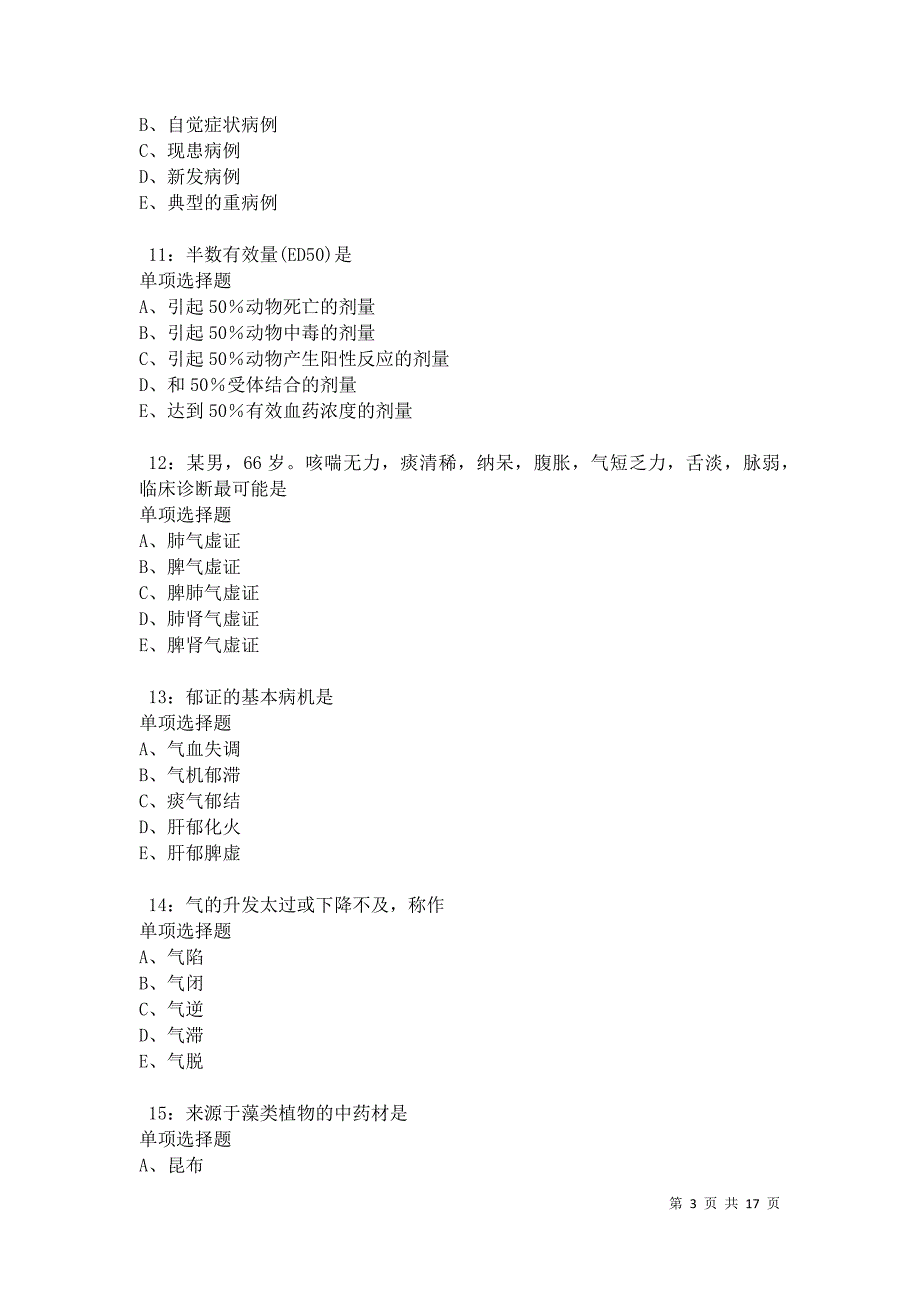 B、自觉症状病例
C、现患病例
D、新发病例
E、典型的重病例

11：半数有效量(ED50)是
单项选择题
A、引起50%动物死亡的剂量
B、引起50%动物中毒的剂量
C、引起50%动物产生阳性反应的剂量
D、和50%受体结合的剂量
E、达到50%有效血药浓度的剂量

12：某男，66岁。咳喘无力，痰清稀，纳呆，腹胀，气短乏力，舌淡，脉弱，临床诊断最可能是
单项选择题
A、肺气虚证
B、脾气虚证
C、脾肺气虚证
D、肺肾气虚证
E、脾肾气虚证

13：郁证的基本病机是
单项选择题
A、气血失调
B、气机郁滞
C、痰气郁结
D、肝郁化火
E、肝郁脾虚

14：气的升发太过或下降不及，称作
单项选择题
A、气陷
B、气闭
C、气逆
D、气滞
E、气脱

15：来源于藻类植物的中药材是
单项选择题
A、昆布

第 3 页 共 17 页